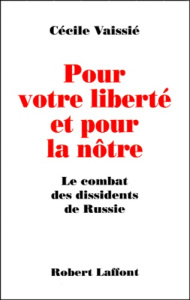 Cécile Vaissié

Pour votre liberté et pour la nôtre

Le combat des dissidents de Russie

Robert Laffont